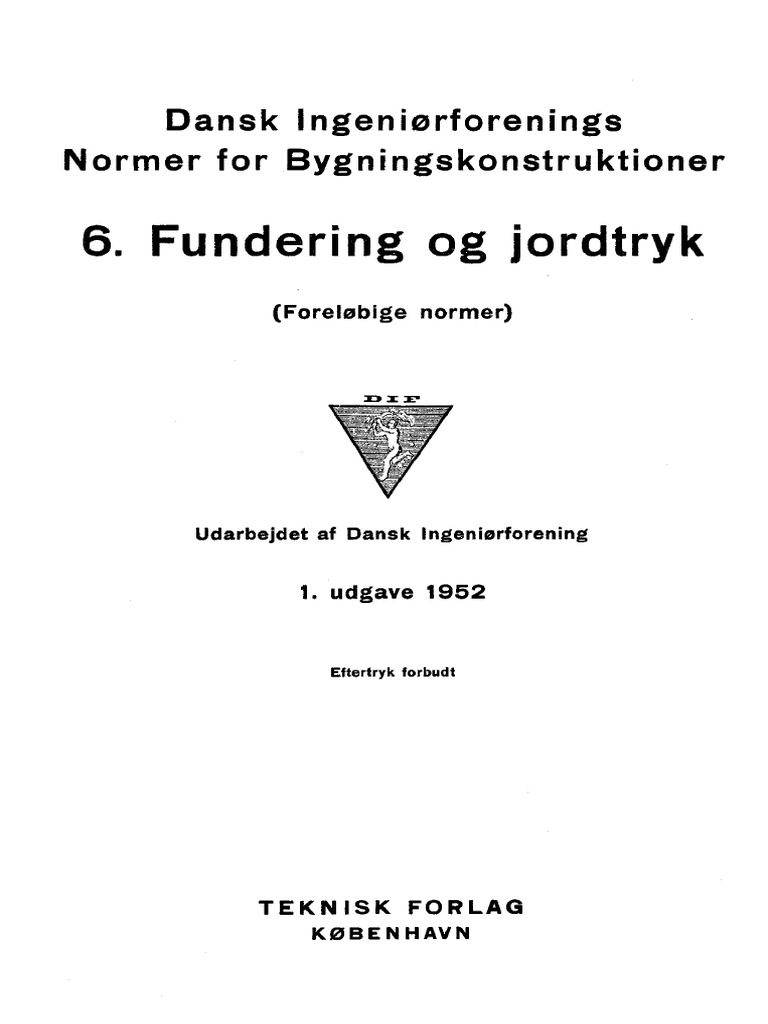 Dansk Ingeniørforenings
Normer for Bygningskonstruktioner

6. Fundering og jordtryk

(Foreløbige normer)

DIF

Udarbejdet af Dansk Ingeniørforening

1. udgave 1952

Eftertryk forbudt

TEKNISK FORLAG
KØBENHAVN